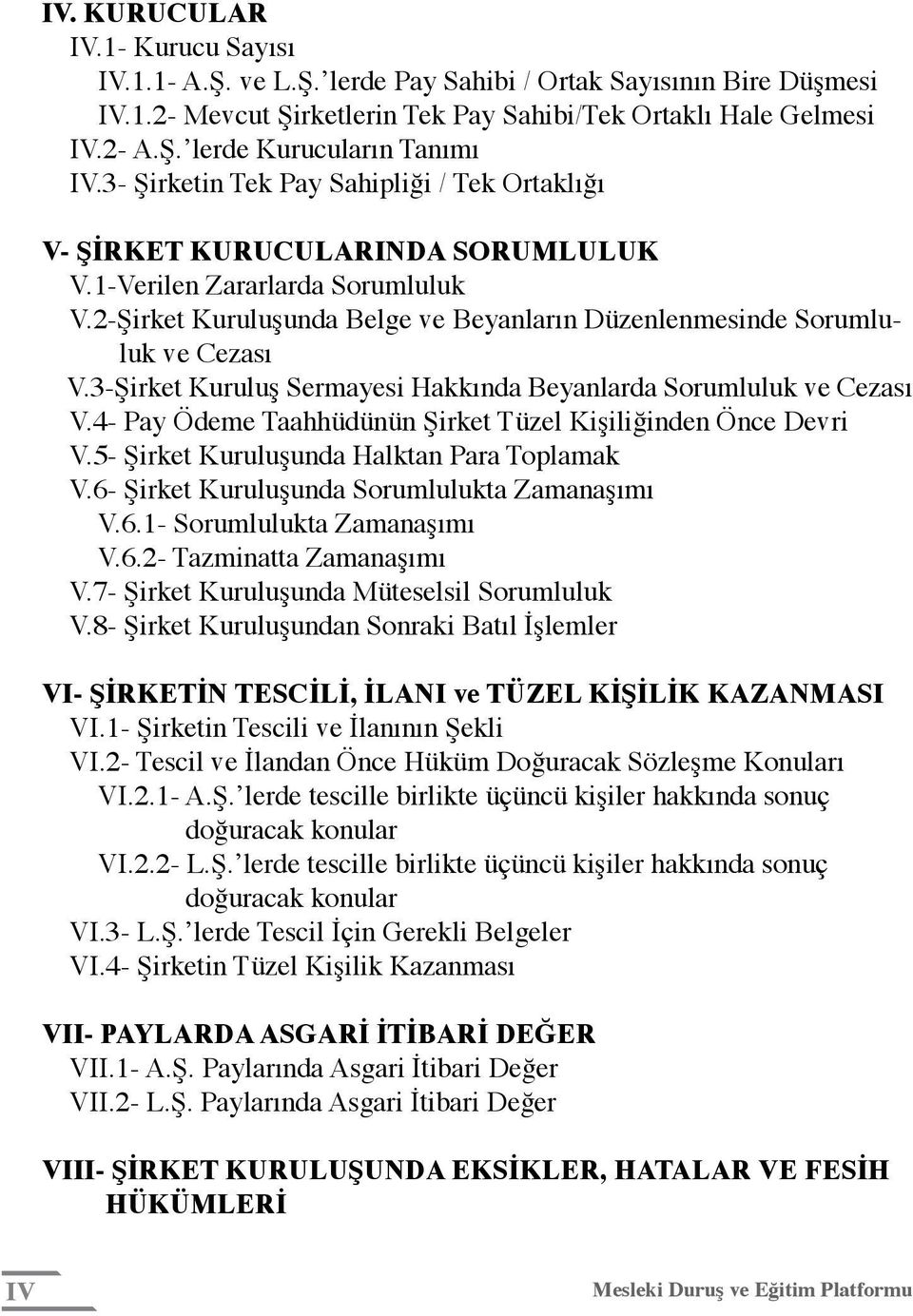 IV. KURUCULAR
IV.1- Kurucu Sayısı
IV.1.1- A.Ş. ve L.Ş.'lerde Pay Sahibi / Ortak Sayısının Bire Düşmesi
IV.1.2- Mevcut Şirketlerin Tek Pay Sahibi/Tek Ortaklı Hale Gelmesi
IV.2- A.Ş.'lerde Kurucuların Tanımı
IV.3- Şirketin Tek Pay Sahipliği / Tek Ortaklığı

V- ŞİRKET KURUCULARINDA SORUMLULUK
V.1-Verilen Zararlarda Sorumluluk
V.2-Şirket Kuruluşunda Belge ve Beyanların Düzenlenmesinde Sorumluluk ve Cezası
V.3-Şirket Kuruluş Sermayesi Hakkında Beyanlarda Sorumluluk ve Cezası
V.4- Pay Ödeme Taahhüdünün Şirket Tüzel Kişiliğinden Önce Devri
V.5- Şirket Kuruluşunda Halktan Para Toplamak
V.6- Şirket Kuruluşunda Sorumlulukta Zamanaşımı
V.6.1- Sorumlulukta Zamanaşımı
V.6.2- Tazminatta Zamanaşımı
V.7- Şirket Kuruluşunda Müteselsil Sorumluluk
V.8- Şirket Kuruluşundan Sonraki Batıl İşlemler

VI- ŞİRKETİN TESCİLİ, İLANI ve TÜZEL KİŞİLİK KAZANMASI
VI.1- Şirketin Tescili ve İlanının Şekli
VI.2- Tescil ve İlandan Önce Hüküm Doğuracak Sözleşme Konuları
VI.2.1- A.Ş.'lerde tescille birlikte üçüncü kişiler hakkında sonuç doğuracak konular
VI.2.2- L.Ş.'lerde tescille birlikte üçüncü kişiler hakkında sonuç doğuracak konular
VI.3- L.Ş.'lerde Tescil İçin Gerekli Belgeler
VI.4- Şirketin Tüzel Kişilik Kazanması

VII- PAYLARDA ASGARİ İTİBARİ DEĞER
VII.1- A.Ş. Paylarında Asgari İtibari Değer
VII.2- L.Ş. Paylarında Asgari İtibari Değer

VIII- ŞİRKET KURULUŞUNDA EKSİKLER, HATALAR VE FESİH HÜKÜMLERİ

IV

Mesleki Duruş ve Eğitim Platformu